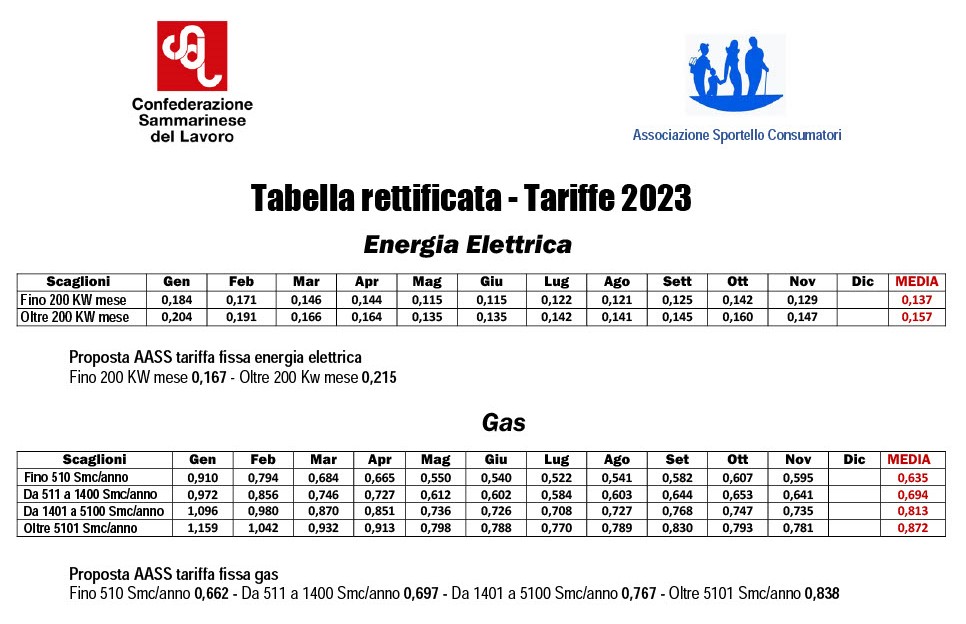 Confederazione Sammarinese del Lavoro

Associazione Sportello Consumatori

Tabella rettificata - Tariffe 2023

Energia Elettrica

| Scaglioni | Gen | Feb | Mar | Apr | Mag | Giu | Lug | Ago | Sett | Ott | Nov | Dic | MEDIA |
|---|---|---|---|---|---|---|---|---|---|---|---|---|---|
| Fino 200 KW mese | 0,184 | 0,171 | 0,146 | 0,144 | 0,115 | 0,115 | 0,122 | 0,121 | 0,125 | 0,142 | 0,129 | | 0,137 |
| Oltre 200 KW mese | 0,204 | 0,191 | 0,166 | 0,164 | 0,135 | 0,135 | 0,142 | 0,141 | 0,145 | 0,160 | 0,147 | | 0,157 |

Proposta AASS tariffa fissa energia elettrica
Fino 200 KW mese 0,167 - Oltre 200 Kw mese 0,215

Gas

| Scaglioni | Gen | Feb | Mar | Apr | Mag | Giu | Lug | Ago | Set | Ott | Nov | Dic | MEDIA |
|---|---|---|---|---|---|---|---|---|---|---|---|---|---|
| Fino 510 Smc/anno | 0,910 | 0,794 | 0,684 | 0,665 | 0,550 | 0,540 | 0,522 | 0,541 | 0,582 | 0,607 | 0,595 | | 0,635 |
| Da 511 a 1400 Smc/anno | 0,972 | 0,856 | 0,746 | 0,727 | 0,612 | 0,602 | 0,584 | 0,603 | 0,644 | 0,653 | 0,641 | | 0,694 |
| Da 1401 a 5100 Smc/anno | 1,096 | 0,980 | 0,870 | 0,851 | 0,736 | 0,726 | 0,708 | 0,727 | 0,768 | 0,747 | 0,735 | | 0,813 |
| Oltre 5101 Smc/anno | 1,159 | 1,042 | 0,932 | 0,913 | 0,798 | 0,788 | 0,770 | 0,789 | 0,830 | 0,793 | 0,781 | | 0,872 |

Proposta AASS tariffa fissa gas
Fino 510 Smc/anno 0,662 - Da 511 a 1400 Smc/anno 0,697 - Da 1401 a 5100 Smc/anno 0,767 - Oltre 5101 Smc/anno 0,838